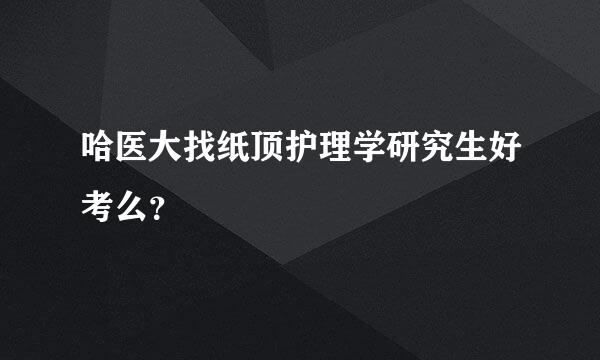 哈医大找纸顶护理学研究生好考么？